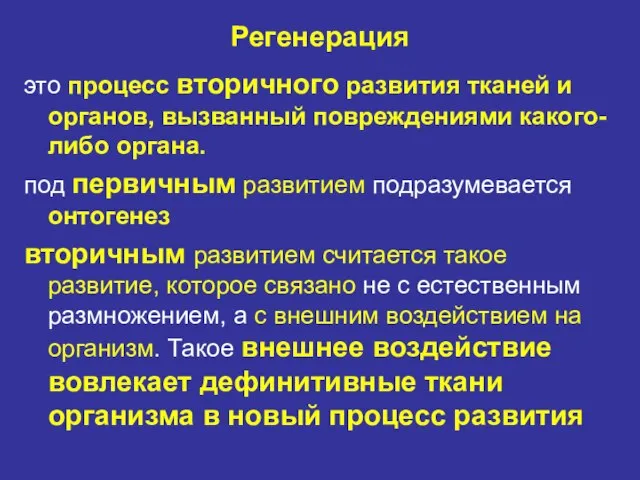 Регенерация

это процесс вторичного развития тканей и органов, вызванный повреждениями какого-либо органа.

под первичным развитием подразумевается онтогенез

вторичным развитием считается такое развитие, которое связано не с естественным размножением, а с внешним воздействием на организм. Такое внешнее воздействие вовлекает дефинитивные ткани организма в новый процесс развития